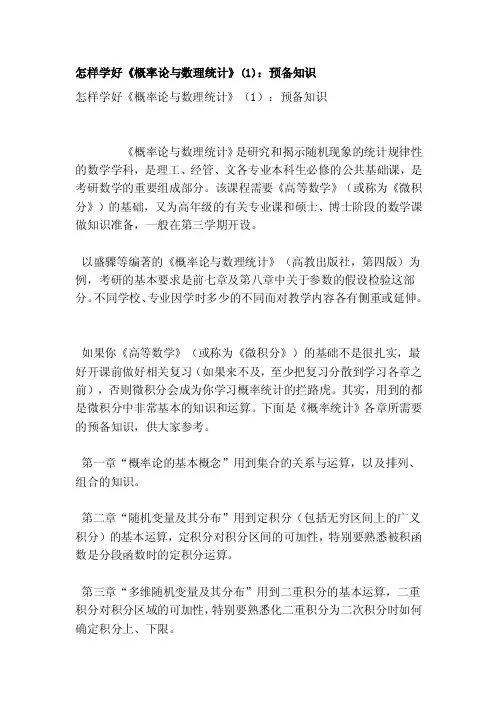 怎样学好《概率论与数理统计》(1)：预备知识

怎样学好《概率论与数理统计》（1）：预备知识

《概率论与数理统计》是研究和揭示随机现象的统计规律性的数学学科，是理工、经管、文各专业本科生必修的公共基础课，是考研数学的重要组成部分。该课程需要《高等数学》（或称为《微积分》）的基础，又为高年级的有关专业课和硕士、博士阶段的数学课做知识准备，一般在第三学期开设。

以盛骤等编著的《概率论与数理统计》（高教出版社，第四版）为例，考研的基本要求是前七章及第八章中关于参数的假设检验这部分。不同学校、专业因学时多少的不同而对教学内容各有侧重或延伸。

如果你《高等数学》（或称为《微积分》）的基础不是很扎实，最好开课前做好相关复习（如果来不及，至少把复习分散到学习各章之前），否则微积分会成为你学习概率统计的拦路虎。其实，用到的都是微积分中非常基本的知识和运算。下面是《概率统计》各章所需要的预备知识，供大家参考。

第一章“概率论的基本概念”用到集合的关系与运算，以及排列、组合的知识。

第二章“随机变量及其分布”用到定积分（包括无穷区间上的广义积分）的基本运算，定积分对积分区间的可加性，特别要熟悉被积函数是分段函数时的定积分运算。

第三章“多维随机变量及其分布”用到二重积分的基本运算，二重积分对积分区域的可加性，特别要熟悉化二重积分为二次积分时如何确定积分上、下限。